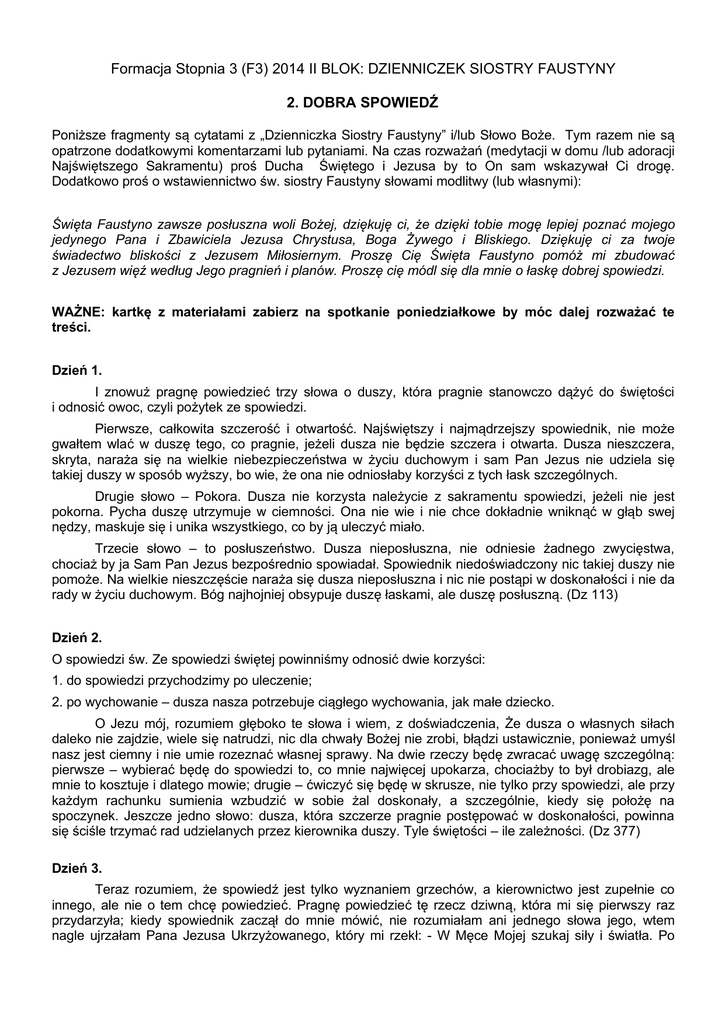 Formacja Stopnia 3 (F3) 2014 II BLOK: DZIENNICZEK SIOSTRY FAUSTYNY

2. DOBRA SPOWIEDŹ

Poniższe fragmenty są cytatami z „Dzienniczka Siostry Faustyny" i/lub Słowo Boże. Tym razem nie są opatrzone dodatkowymi komentarzami lub pytaniami. Na czas rozważań (medytacji w domu /lub adoracji Najświętszego Sakramentu) proś Ducha Świętego i Jezusa by to On sam wskazywał Ci drogę. Dodatkowo proś o wstawiennictwo św. siostry Faustyny słowami modlitwy (lub własnymi):

Święta Faustyno zawsze posłuszna woli Bożej, dziękuję ci, że dzięki tobie mogę lepiej poznać mojego jedynego Pana i Zbawiciela Jezusa Chrystusa, Boga Żywego i Bliskiego. Dziękuję ci za twoje świadectwo bliskości z Jezusem Miłosiernym. Proszę Cię Święta Faustyno pomóż mi zbudować z Jezusem więź według Jego pragnień i planów. Proszę cię módl się dla mnie o łaskę dobrej spowiedzi.

WAŻNE: kartkę z materiałami zabierz na spotkanie poniedziałkowe by móc dalej rozważać te treści.

Dzień 1.

I znowuż pragnę powiedzieć trzy słowa o duszy, która pragnie stanowczo dążyć do świętości i odnosić owoc, czyli pożytek ze spowiedzi.

Pierwsze, całkowita szczerość i otwartość. Najświętszy i najmądrzejszy spowiednik, nie może gwałtem wlać w duszę tego, co pragnie, jeżeli dusza nie będzie szczera i otwarta. Dusza nieszczera, skryta, naraża się na wielkie niebezpieczeństwa w życiu duchowym i sam Pan Jezus nie udziela się takiej duszy w sposób wyższy, bo wie, że ona nie odniosłaby korzyści z tych łask szczególnych.

Drugie słowo – Pokora. Dusza nie korzysta należycie z sakramentu spowiedzi, jeżeli nie jest pokorna. Pycha duszę utrzymuje w ciemności. Ona nie wie i nie chce dokładnie wniknąć w głąb swej nędzy, maskuje się i unika wszystkiego, co by ją uleczyć miało.

Trzecie słowo – to posłuszeństwo. Dusza nieposłuszna, nie odniesie żadnego zwycięstwa, chociaż by ja Sam Pan Jezus bezpośrednio spowiadał. Spowiednik niedoświadczony nic takiej duszy nie pomoże. Na wielkie nieszczęście naraża się dusza nieposłuszna i nic nie postąpi w doskonałości i nie da rady w życiu duchowym. Bóg najhojniej obsypuje duszę łaskami, ale duszę posłuszną. (Dz 113)

Dzień 2.

O spowiedzi św. Ze spowiedzi świętej powinniśmy odnosić dwie korzyści:

1. do spowiedzi przychodzimy po uleczenie;

2. po wychowanie – dusza nasza potrzebuje ciągłego wychowania, jak małe dziecko.

O Jezu mój, rozumiem głęboko te słowa i wiem, z doświadczenia, Że dusza o własnych siłach daleko nie zajdzie, wiele się natrudzi, nic dla chwały Bożej nie zrobi, błądzi ustawicznie, ponieważ umysł nasz jest ciemny i nie umie rozeznać własnej sprawy. Na dwie rzeczy będę zwracać uwagę szczególną: pierwsze – wybierać będę do spowiedzi to, co mnie najwięcej upokarza, chociażby to był drobiazg, ale mnie to kosztuje i dlatego mowie; drugie – ćwiczyć się będę w skrusze, nie tylko przy spowiedzi, ale przy każdym rachunku sumienia wzbudzić w sobie żal doskonały, a szczególnie, kiedy się położę na spoczynek. Jeszcze jedno słowo: dusza, która szczerze pragnie postępować w doskonałości, powinna się ściśle trzymać rad udzielanych przez kierownika duszy. Tyle świętości – ile zależności. (Dz 377)

Dzień 3.

Teraz rozumiem, że spowiedź jest tylko wyznaniem grzechów, a kierownictwo jest zupełnie co innego, ale nie o tem chcę powiedzieć. Pragnę powiedzieć tę rzecz dziwną, która mi się pierwszy raz przydarzyła; kiedy spowiednik zaczął do mnie mówić, nie rozumiałam ani jednego słowa jego, wtem nagle ujrzałam Pana Jezusa Ukrzyżowanego, który mi rzekł: - W Męce Mojej szukaj siły i światła. Po